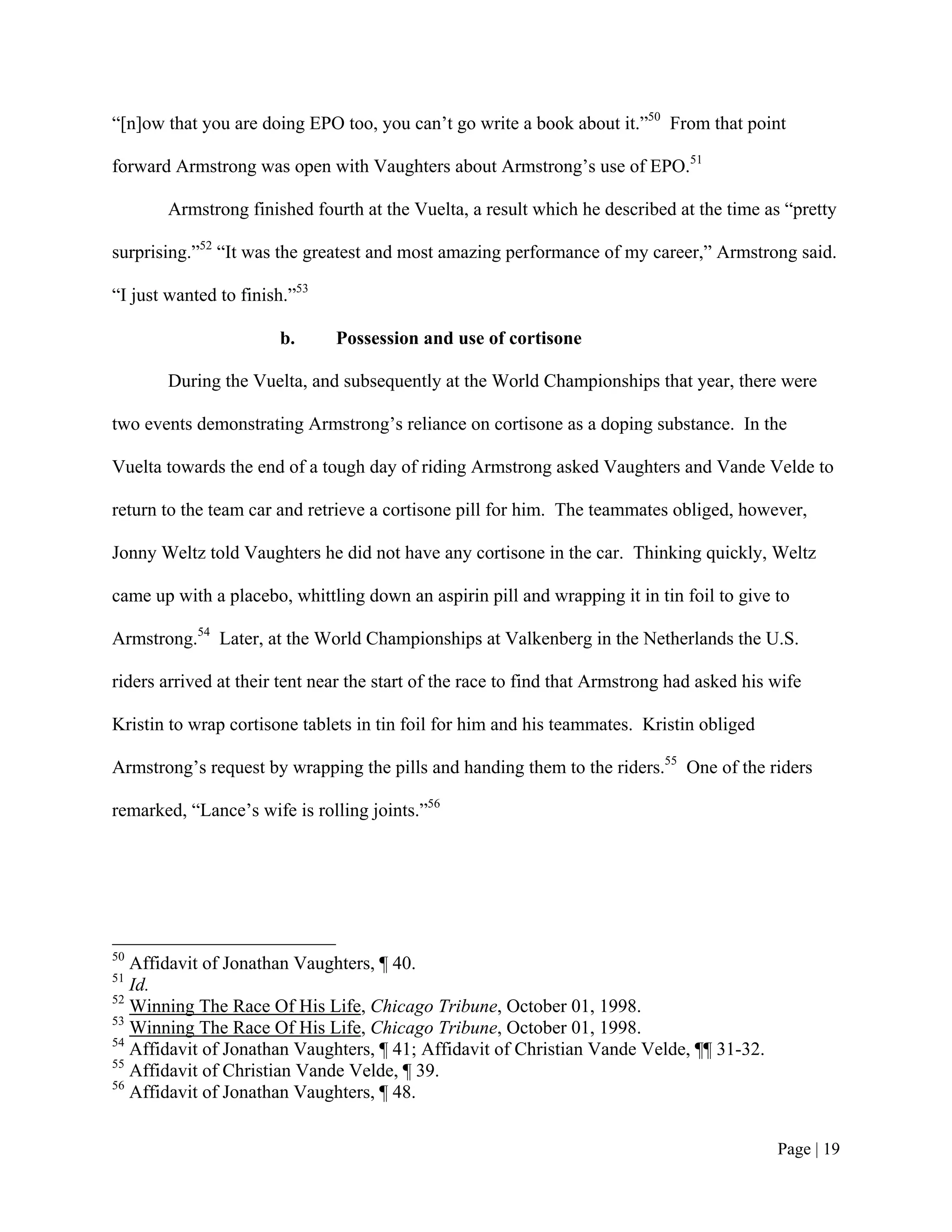 “[n]ow that you are doing EPO too, you can’t go write a book about it.”$^{50}$ From that point forward Armstrong was open with Vaughters about Armstrong’s use of EPO.$^{51}$

Armstrong finished fourth at the Vuelta, a result which he described at the time as “pretty surprising.”$^{52}$ “It was the greatest and most amazing performance of my career,” Armstrong said. “I just wanted to finish.”$^{53}$

b. Possession and use of cortisone

During the Vuelta, and subsequently at the World Championships that year, there were two events demonstrating Armstrong’s reliance on cortisone as a doping substance. In the Vuelta towards the end of a tough day of riding Armstrong asked Vaughters and Vande Velde to return to the team car and retrieve a cortisone pill for him. The teammates obliged, however, Jonny Weltz told Vaughters he did not have any cortisone in the car. Thinking quickly, Weltz came up with a placebo, whittling down an aspirin pill and wrapping it in tin foil to give to Armstrong.$^{54}$ Later, at the World Championships at Valkenberg in the Netherlands the U.S. riders arrived at their tent near the start of the race to find that Armstrong had asked his wife Kristin to wrap cortisone tablets in tin foil for him and his teammates. Kristin obliged Armstrong’s request by wrapping the pills and handing them to the riders.$^{55}$ One of the riders remarked, “Lance’s wife is rolling joints.”$^{56}$

$^{50}$ Affidavit of Jonathan Vaughters, ¶ 40.
$^{51}$ Id.
$^{52}$ Winning The Race Of His Life, Chicago Tribune, October 01, 1998.
$^{53}$ Winning The Race Of His Life, Chicago Tribune, October 01, 1998.
$^{54}$ Affidavit of Jonathan Vaughters, ¶ 41; Affidavit of Christian Vande Velde, ¶¶ 31-32.
$^{55}$ Affidavit of Christian Vande Velde, ¶ 39.
$^{56}$ Affidavit of Jonathan Vaughters, ¶ 48.

Page | 19